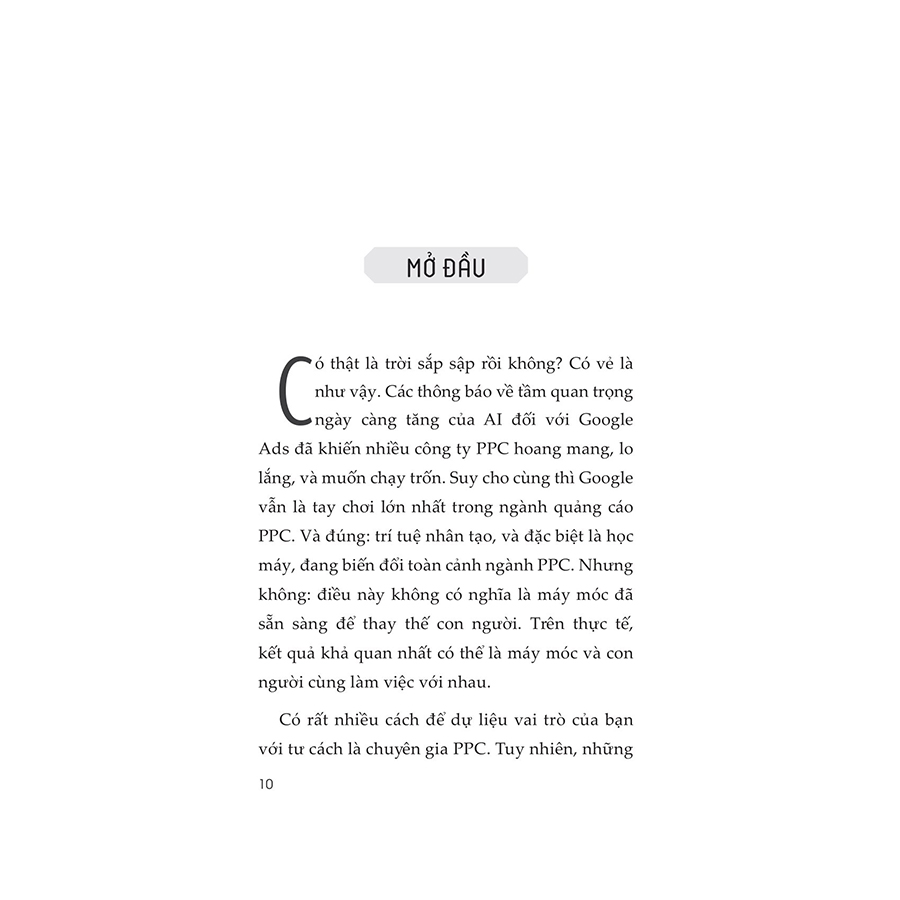 MỞ ĐẦU

Có thật là trời sắp sập rồi không? Có vẻ là như vậy. Các thông báo về tầm quan trọng ngày càng tăng của AI đối với Google Ads đã khiến nhiều công ty PPC hoang mang, lo lắng, và muốn chạy trốn. Suy cho cùng thì Google vẫn là tay chơi lớn nhất trong ngành quảng cáo PPC. Và đúng: trí tuệ nhân tạo, và đặc biệt là học máy, đang biến đổi toàn cảnh ngành PPC. Nhưng không: điều này không có nghĩa là máy móc đã sẵn sàng để thay thế con người. Trên thực tế, kết quả khả quan nhất có thể là máy móc và con người cùng làm việc với nhau.

Có rất nhiều cách để dự liệu vai trò của bạn với tư cách là chuyên gia PPC. Tuy nhiên, những

10